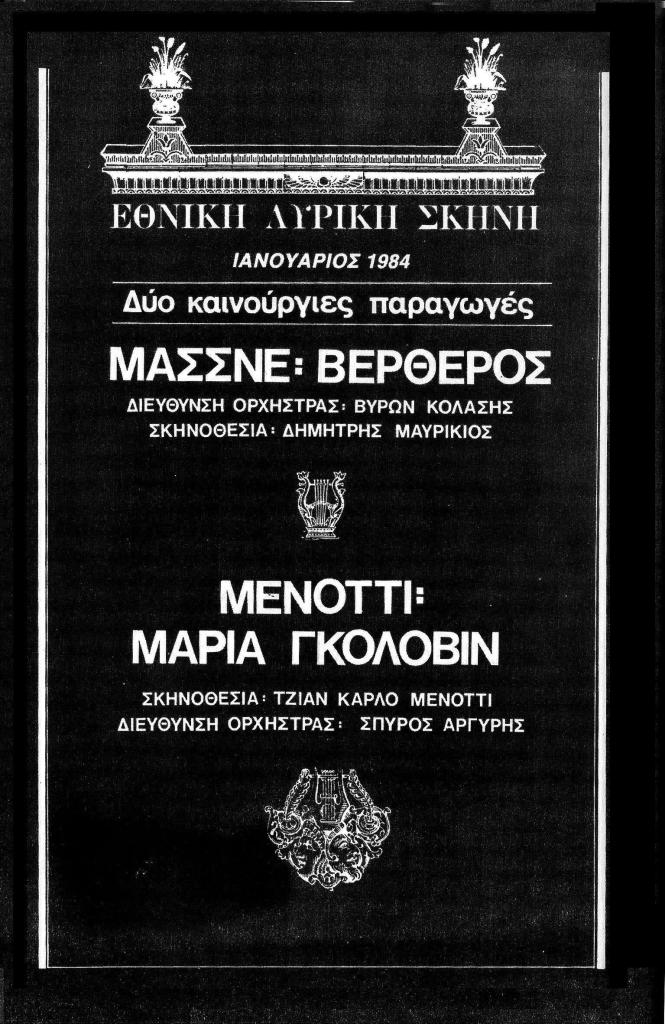 ΕΘΝΙΚΗ ΛΥΡΙΚΗ ΣΚΗΝΗ

ΙΑΝΟΥΑΡΙΟΣ 1984

Δύο καινούργιες παραγωγές

ΜΑΣΣΝΕ: ΒΕΡΘΕΡΟΣ

ΔΙΕΥΘΥΝΣΗ ΟΡΧΗΣΤΡΑΣ: ΒΥΡΩΝ ΚΟΛΑΣΗΣ
ΣΚΗΝΟΘΕΣΙΑ: ΔΗΜΗΤΡΗΣ ΜΑΥΡΙΚΙΟΣ

ΜΕΝΟΤΤΙ:
ΜΑΡΙΑ ΓΚΟΛΟΒΙΝ

ΣΚΗΝΟΘΕΣΙΑ: ΤΖΙΑΝ ΚΑΡΛΟ ΜΕΝΟΤΤΙ
ΔΙΕΥΘΥΝΣΗ ΟΡΧΗΣΤΡΑΣ: ΣΠΥΡΟΣ ΑΡΓΥΡΗΣ